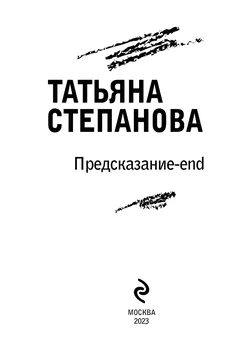 ТАТЬЯНА СТЕПАНОВА

Предсказание-end

МОСКВА
2023